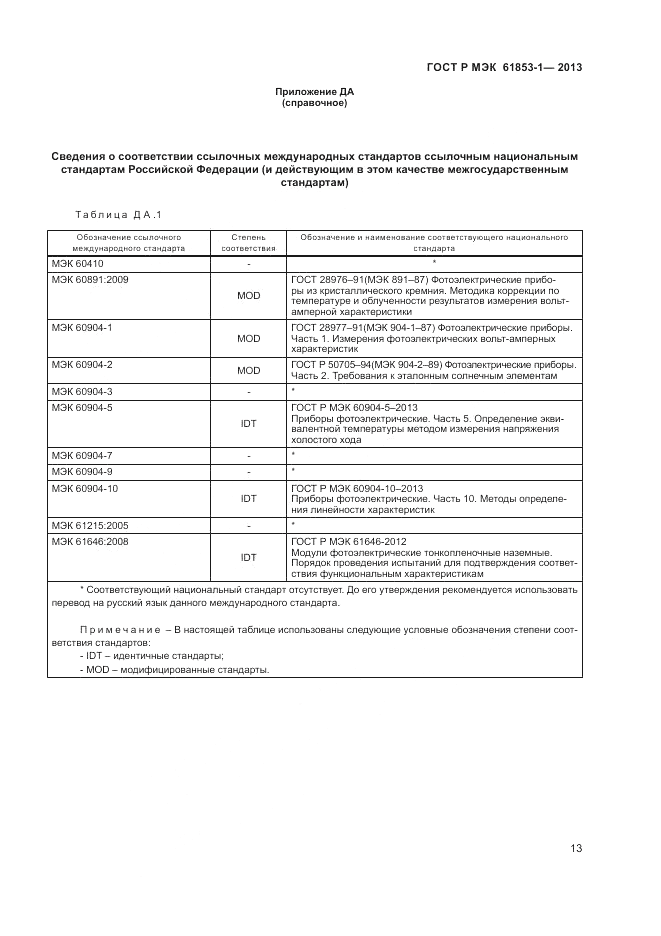 ГОСТ Р МЭК 61853-1— 2013

Приложение ДА
(справочное)

Сведения о соответствии ссылочных международных стандартов ссылочным национальным стандартам Российской Федерации (и действующим в этом качестве межгосударственным стандартам)

Таблица ДА.1

| Обозначение ссылочного международного стандарта | Степень соответствия | Обозначение и наименование соответствующего национального стандарта |
|---|---|---|
| МЭК 60410 | - | * |
| МЭК 60891:2009 | MOD | ГОСТ 28976–91(МЭК 891–87) Фотоэлектрические приборы из кристаллического кремния. Методика коррекции по температуре и облученности результатов измерения вольт-амперной характеристики |
| МЭК 60904-1 | MOD | ГОСТ 28977–91(МЭК 904-1–87) Фотоэлектрические приборы. Часть 1. Измерения фотоэлектрических вольт-амперных характеристик |
| МЭК 60904-2 | MOD | ГОСТ Р 50705–94(МЭК 904-2–89) Фотоэлектрические приборы. Часть 2. Требования к эталонным солнечным элементам |
| МЭК 60904-3 | - | * |
| МЭК 60904-5 | IDT | ГОСТ Р МЭК 60904-5–2013 Приборы фотоэлектрические. Часть 5. Определение эквивалентной температуры методом измерения напряжения холостого хода |
| МЭК 60904-7 | - | * |
| МЭК 60904-9 | - | * |
| МЭК 60904-10 | IDT | ГОСТ Р МЭК 60904-10–2013 Приборы фотоэлектрические. Часть 10. Методы определения линейности характеристик |
| МЭК 61215:2005 | - | * |
| МЭК 61646:2008 | IDT | ГОСТ Р МЭК 61646-2012 Модули фотоэлектрические тонкопленочные наземные. Порядок проведения испытаний для подтверждения соответствия функциональным характеристикам |

* Соответствующий национальный стандарт отсутствует. До его утверждения рекомендуется использовать перевод на русский язык данного международного стандарта.

Примечание – В настоящей таблице использованы следующие условные обозначения степени соответствия стандартов:
- IDT – идентичные стандарты;
- MOD – модифицированные стандарты.

13